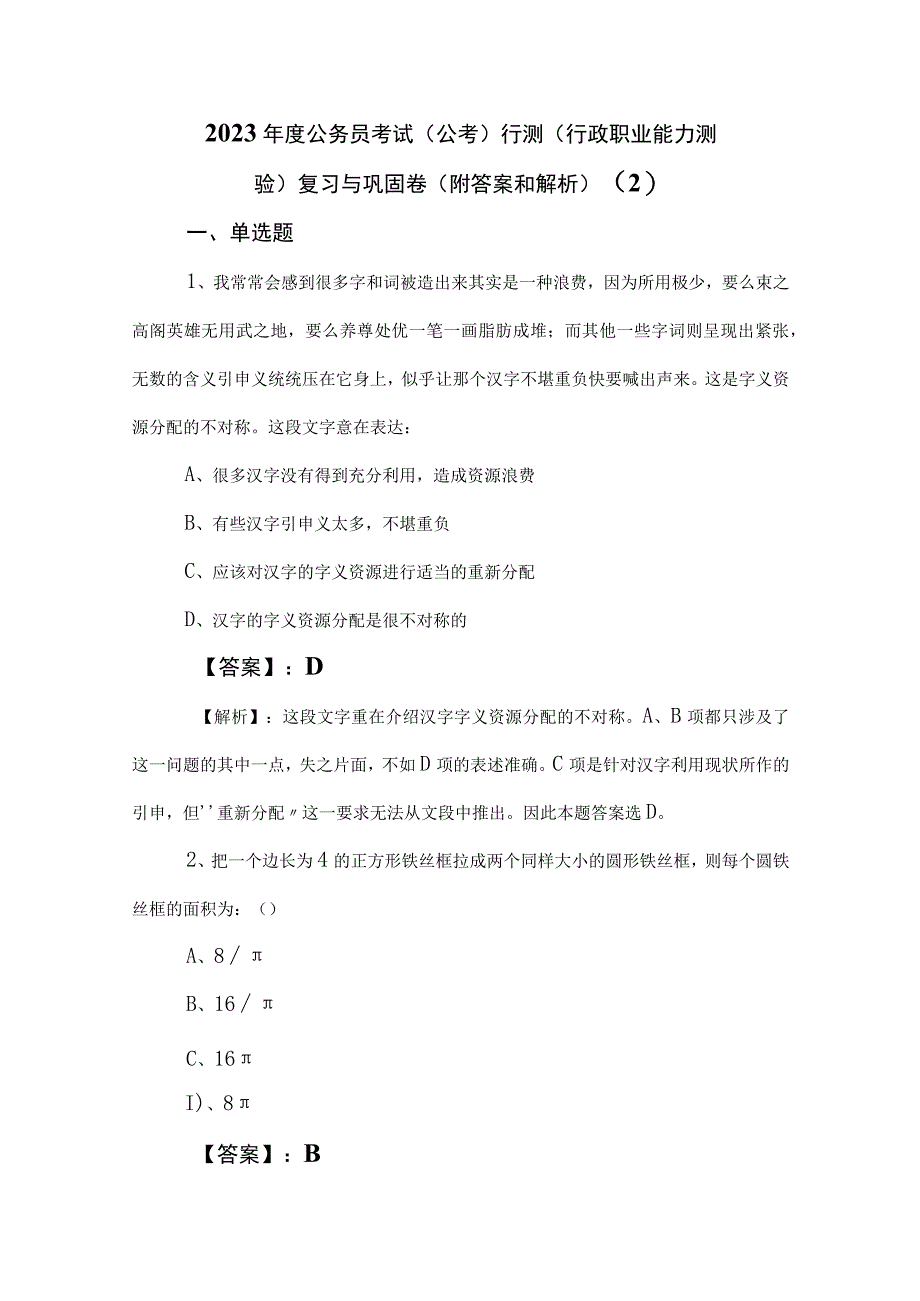 2023年度公务员考试（公考）行测（行政职业能力测验）复习与巩固卷（附答案和解析）（2）

一、单选题

1、我常常会感到很多字和词被造出来其实是一种浪费，因为所用极少，要么束之高阁英雄无用武之地，要么养尊处优一笔一画脂肪成堆；而其他一些字词则呈现出紧张，无数的含义引申义统统压在它身上，似乎让那个汉字不堪重负快要喊出声来。这是字义资源分配的不对称。这段文字意在表达：

A、很多汉字没有得到充分利用，造成资源浪费

B、有些汉字引申义太多，不堪重负

C、应该对汉字的字义资源进行适当的重新分配

D、汉字的字义资源分配是很不对称的

【答案】：D

【解析】：这段文字重在介绍汉字字义资源分配的不对称。A、B项都只涉及了这一问题的其中一点，失之片面，不如D项的表述准确。C项是针对汉字利用现状所作的引申，但''重新分配〃这一要求无法从文段中推出。因此本题答案选D。

2、把一个边长为4的正方形铁丝框拉成两个同样大小的圆形铁丝框，则每个圆铁丝框的面积为：（）

A、8／π

B、16／π

C、16π

I)、8π

【答案】：B